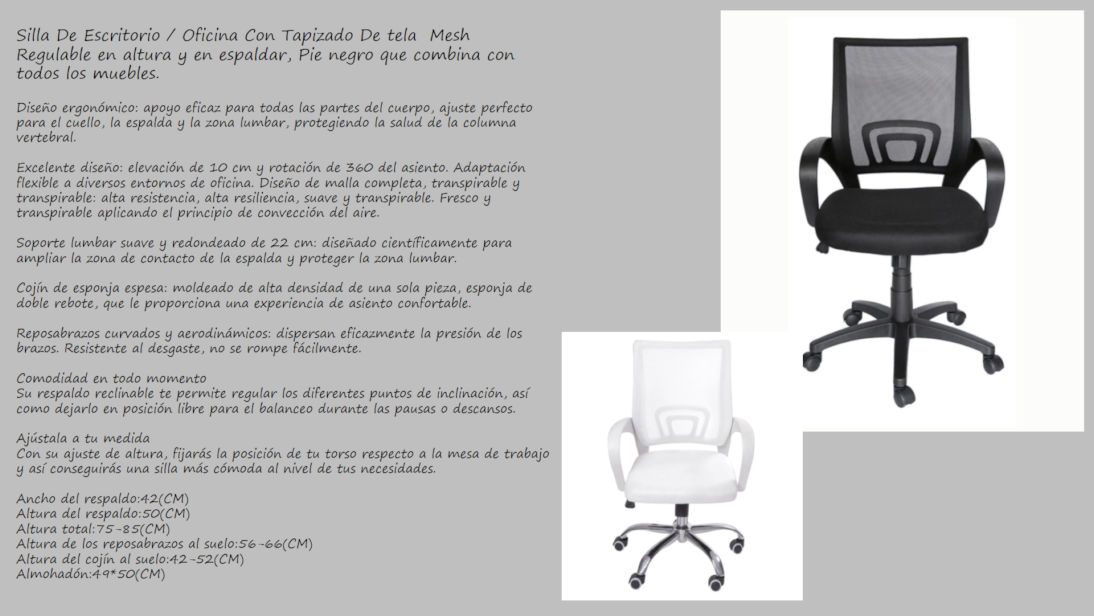 Silla De Escritorio / Oficina Con Tapizado De tela Mesh Regulable en altura y en espaldar, Pie negro que combina con todos los muebles.

Diseño ergonómico: apoyo eficaz para todas las partes del cuerpo, ajuste perfecto para el cuello, la espalda y la zona lumbar, protegiendo la salud de la columna vertebral.

Excelente diseño: elevación de 10 cm y rotación de 360 del asiento. Adaptación flexible a diversos entornos de oficina. Diseño de malla completa, transpirable y transpirable: alta resistencia, alta resiliencia, suave y transpirable. Fresco y transpirable aplicando el principio de convección del aire.

Soporte lumbar suave y redondeado de 22 cm: diseñado científicamente para ampliar la zona de contacto de la espalda y proteger la zona lumbar.

Cojín de esponja espesa: moldeado de alta densidad de una sola pieza, esponja de doble rebote, que le proporciona una experiencia de asiento confortable.

Reposabrazos curvados y aerodinámicos: dispersan eficazmente la presión de los brazos. Resistente al desgaste, no se rompe fácilmente.

Comodidad en todo momento
Su respaldo reclinable te permite regular los diferentes puntos de inclinación, así como dejarlo en posición libre para el balanceo durante las pausas o descansos.

Ajústala a tu medida
Con su ajuste de altura, fijarás la posición de tu torso respecto a la mesa de trabajo y así conseguirás una silla más cómoda al nivel de tus necesidades.

Ancho del respaldo:42(CM)
Altura del respaldo:50(CM)
Altura total:75-85(CM)
Altura de los reposabrazos al suelo:56-66(CM)
Altura del cojín al suelo:42-52(CM)
Almohadón:49*50(CM)